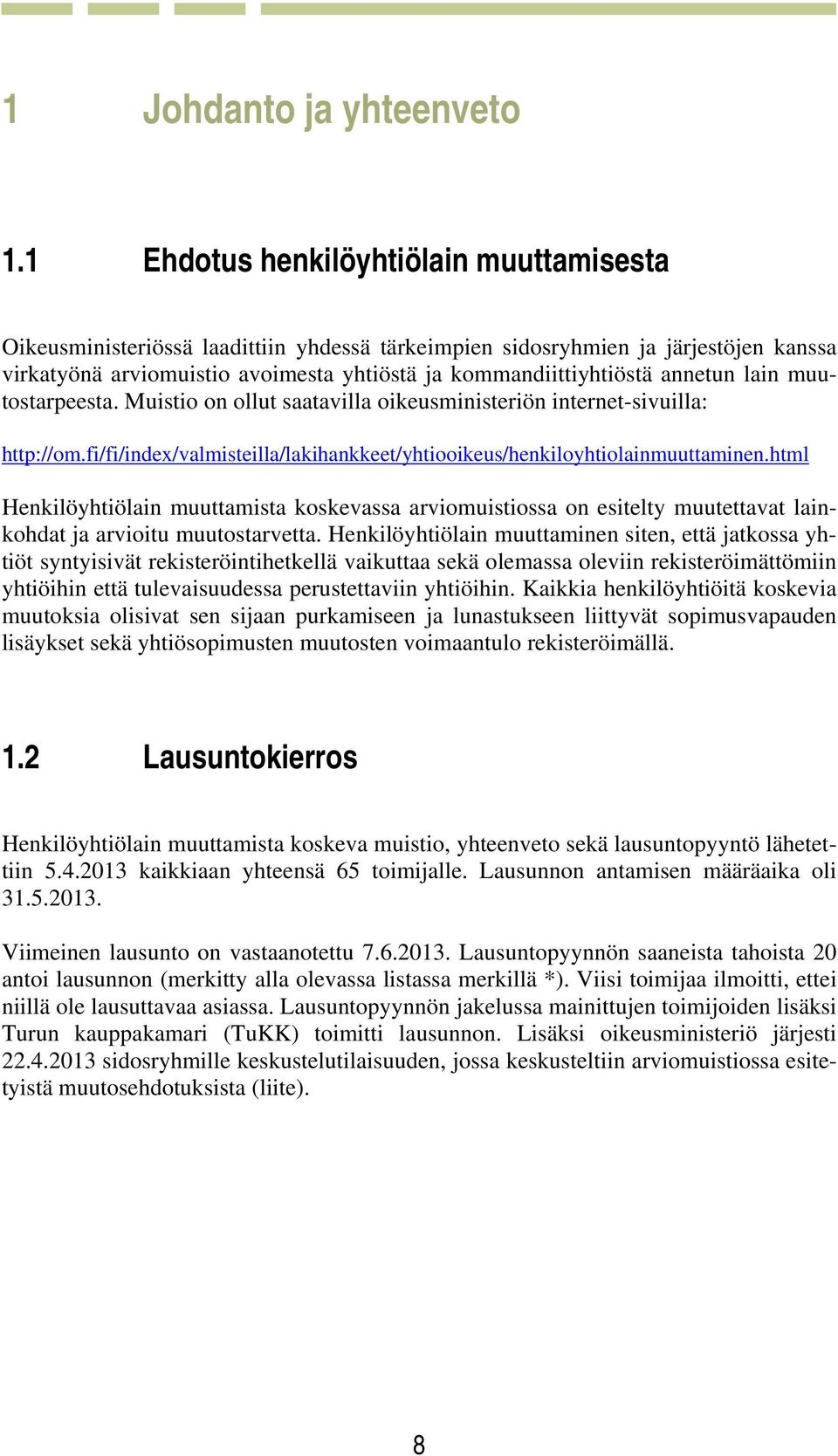 1 Johdanto ja yhteenveto

1.1 Ehdotus henkilöyhtiölain muuttamisesta

Oikeusministeriössä laadittiin yhdessä tärkeimpien sidosryhmien ja järjestöjen kanssa virkatyönä arviomuistio avoimesta yhtiöstä ja kommandiittiyhtiöstä annetun lain muutostarpeesta. Muistio on ollut saatavilla oikeusministeriön internet-sivuilla:

http://om.fi/fi/index/valmisteilla/lakihankkeet/yhtiooikeus/henkiloyhtiolainmuuttaminen.html

Henkilöyhtiölain muuttamista koskevassa arviomuistiossa on esitelty muutettavat lainkohdat ja arvioitu muutostarvetta. Henkilöyhtiölain muuttaminen siten, että jatkossa yhtiöt syntyisivät rekisteröintihetkellä vaikuttaa sekä olemassa oleviin rekisteröimättömiin yhtiöihin että tulevaisuudessa perustettaviin yhtiöihin. Kaikkia henkilöyhtiöitä koskevia muutoksia olisivat sen sijaan purkamiseen ja lunastukseen liittyvät sopimusvapauden lisäykset sekä yhtiösopimusten muutosten voimaantulo rekisteröimällä.

1.2 Lausuntokierros

Henkilöyhtiölain muuttamista koskeva muistio, yhteenveto sekä lausuntopyyntö lähetettiin 5.4.2013 kaikkiaan yhteensä 65 toimijalle. Lausunnon antamisen määräaika oli 31.5.2013.

Viimeinen lausunto on vastaanotettu 7.6.2013. Lausuntopyynnön saaneista tahoista 20 antoi lausunnon (merkitty alla olevassa listassa merkillä *). Viisi toimijaa ilmoitti, ettei niillä ole lausuttavaa asiassa. Lausuntopyynnön jakelussa mainittujen toimijoiden lisäksi Turun kauppakamari (TuKK) toimitti lausunnon. Lisäksi oikeusministeriö järjesti 22.4.2013 sidosryhmille keskustelutilaisuuden, jossa keskusteltiin arviomuistiossa esitetyistä muutosehdotuksista (liite).

8